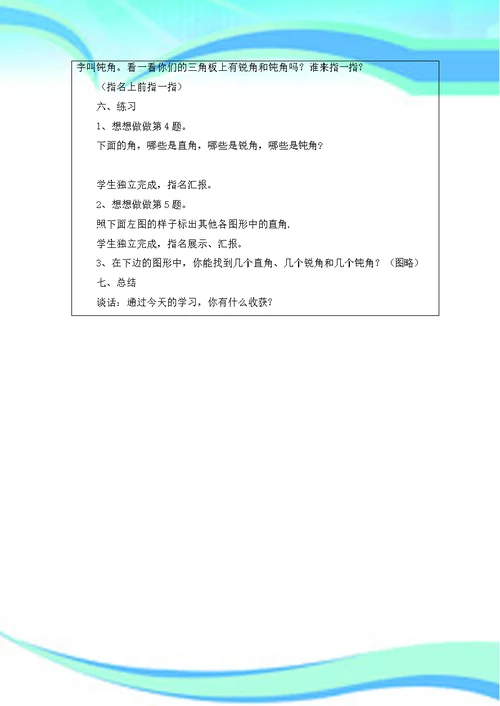 字叫钝角。看一看你们的三角板上有锐角和钝角吗？谁来指一指？

（指名上前指一指）

六、练习

1、想想做做第 4 题。

下面的角，哪些是直角，哪些是锐角，哪些是钝角？

学生独立完成，指名汇报。

2、想想做做第 5 题。

照下面左图的样子标出其他各图形中的直角.

学生独立完成，指名展示、汇报。

3、在下边的图形中，你能找到几个直角、几个锐角和几个钝角？（图略）

七、总结

谈话：通过今天的学习，你有什么收获？